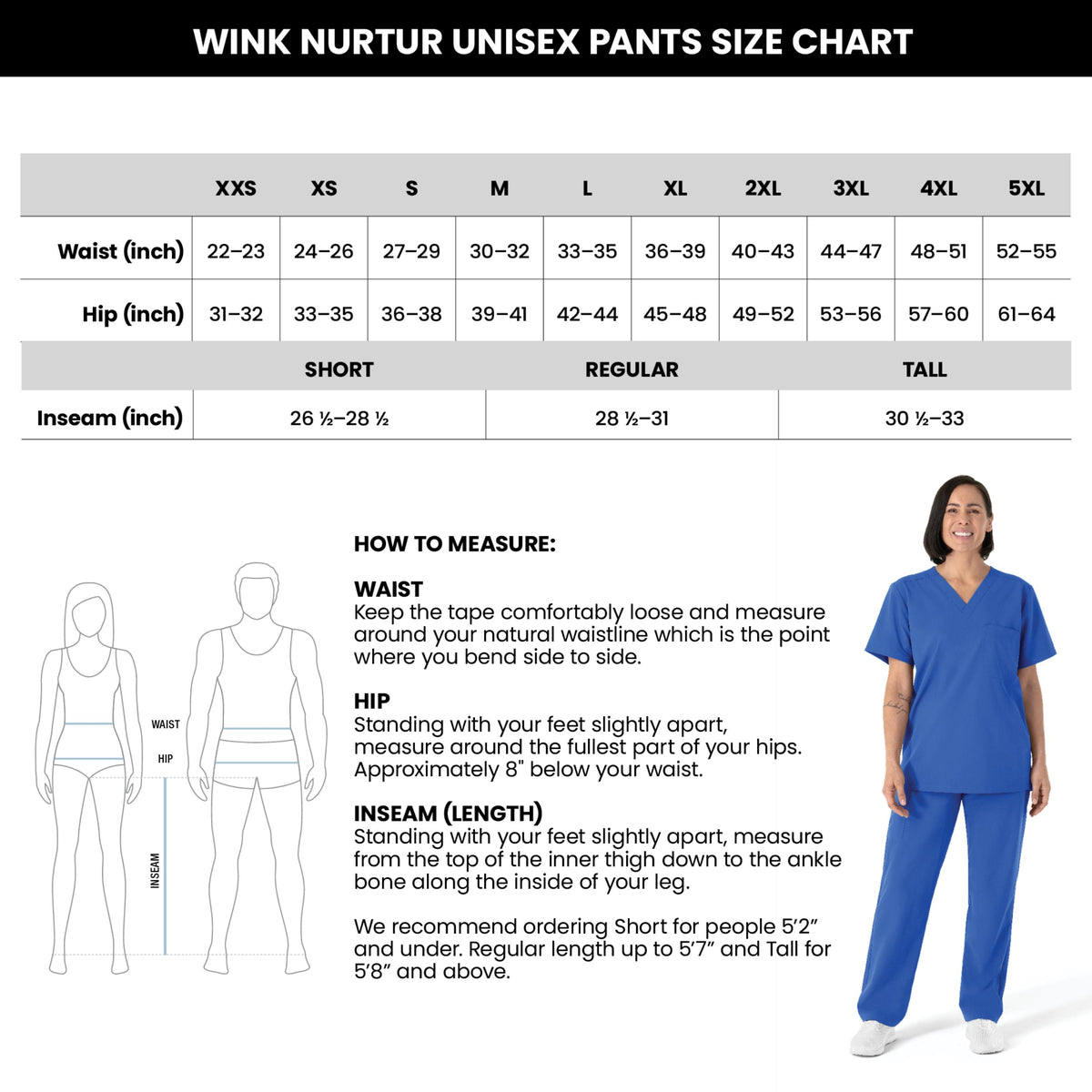 WINK NURTUR UNISEX PANTS SIZE CHART

| | XXS | XS | S | M | L | XL | 2XL | 3XL | 4XL | 5XL |
|---|---|---|---|---|---|---|---|---|---|---|
| Waist (inch) | 22–23 | 24–26 | 27–29 | 30–32 | 33–35 | 36–39 | 40–43 | 44–47 | 48–51 | 52–55 |
| Hip (inch) | 31–32 | 33–35 | 36–38 | 39–41 | 42–44 | 45–48 | 49–52 | 53–56 | 57–60 | 61–64 |

| | SHORT | REGULAR | TALL |
|---|---|---|---|
| Inseam (inch) | 26 ½–28 ½ | 28 ½–31 | 30 ½–33 |

WAIST
HIP
INSEAM

HOW TO MEASURE:

WAIST
Keep the tape comfortably loose and measure around your natural waistline which is the point where you bend side to side.

HIP
Standing with your feet slightly apart, measure around the fullest part of your hips. Approximately 8" below your waist.

INSEAM (LENGTH)
Standing with your feet slightly apart, measure from the top of the inner thigh down to the ankle bone along the inside of your leg.

We recommend ordering Short for people 5'2" and under. Regular length up to 5'7" and Tall for 5'8" and above.